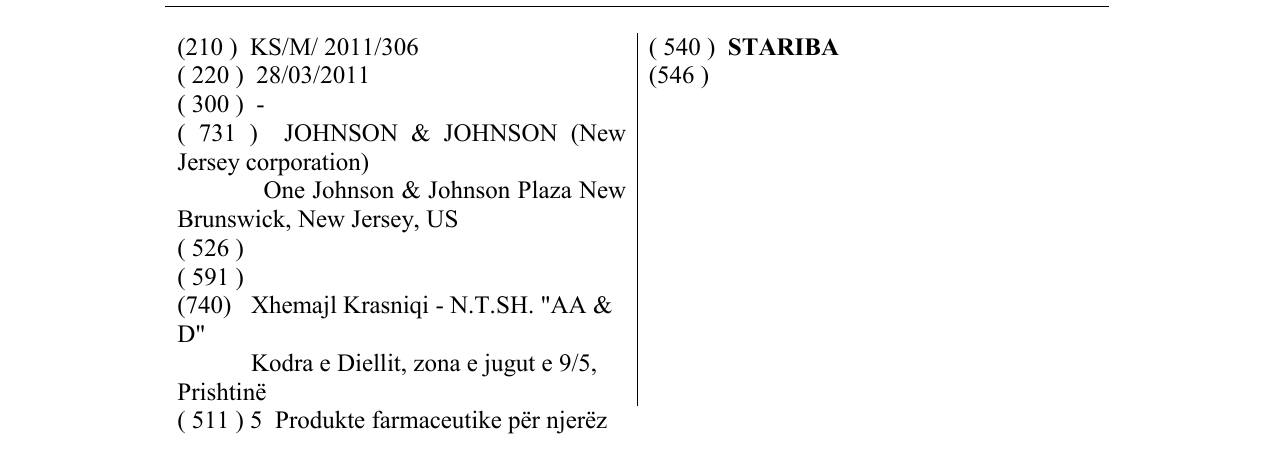 (210 ) KS/M/ 2011/306
( 220 ) 28/03/2011
( 300 ) -
( 731 ) JOHNSON & JOHNSON (New Jersey corporation)
One Johnson & Johnson Plaza New Brunswick, New Jersey, US
( 526 )
( 591 )
(740) Xhemajl Krasniqi - N.T.SH. "AA & D"
Kodra e Diellit, zona e jugut e 9/5, Prishtinë
( 511 ) 5 Produkte farmaceutike për njerëz

( 540 ) STARIBA
(546 )